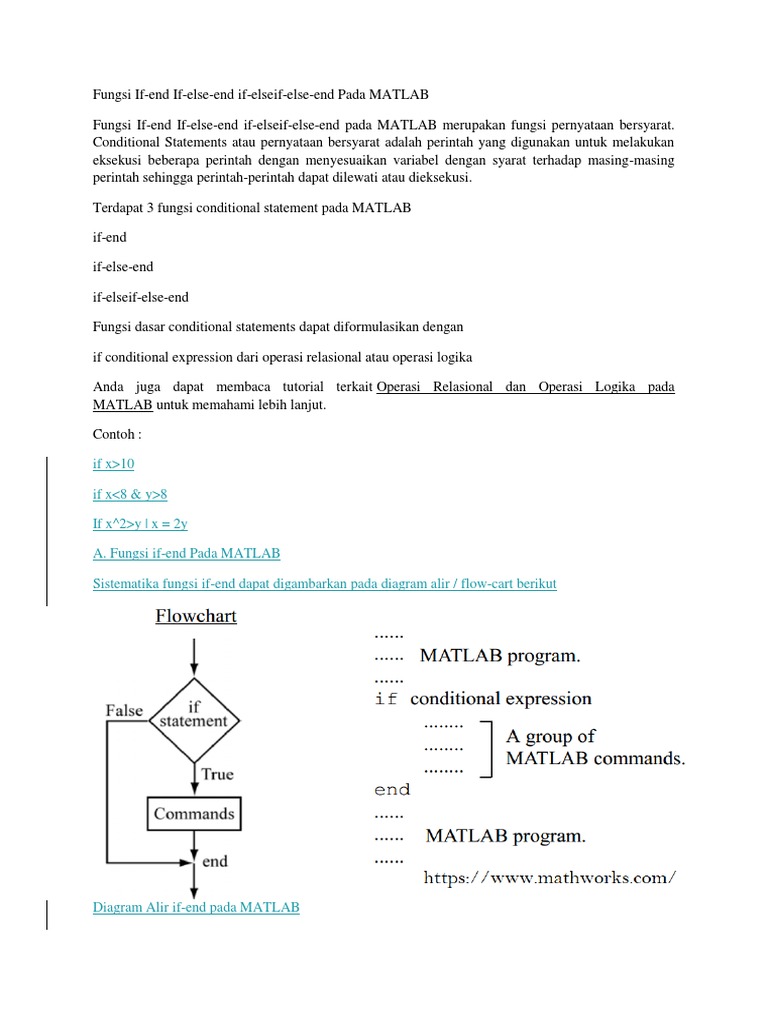 Fungsi If-end If-else-end if-elseif-else-end Pada MATLAB

Fungsi If-end If-else-end if-elseif-else-end pada MATLAB merupakan fungsi pernyataan bersyarat. Conditional Statements atau pernyataan bersyarat adalah perintah yang digunakan untuk melakukan eksekusi beberapa perintah dengan menyesuaikan variabel dengan syarat terhadap masing-masing perintah sehingga perintah-perintah dapat dilewati atau dieksekusi.

Terdapat 3 fungsi conditional statement pada MATLAB

if-end

if-else-end

if-elseif-else-end

Fungsi dasar conditional statements dapat diformulasikan dengan

if conditional expression dari operasi relasional atau operasi logika

Anda juga dapat membaca tutorial terkait Operasi Relasional dan Operasi Logika pada MATLAB untuk memahami lebih lanjut.

Contoh :

if x>10

if x<8 & y>8

If x^2>y | x = 2y

A. Fungsi if-end Pada MATLAB

Sistematika fungsi if-end dapat digambarkan pada diagram alir / flow-cart berikut

Flowchart

False

if statement

True

Commands

end

......
...... MATLAB program.
......
if conditional expression
........
........
........
A group of MATLAB commands.
end
......
...... MATLAB program.
......
https://www.mathworks.com/

Diagram Alir if-end pada MATLAB